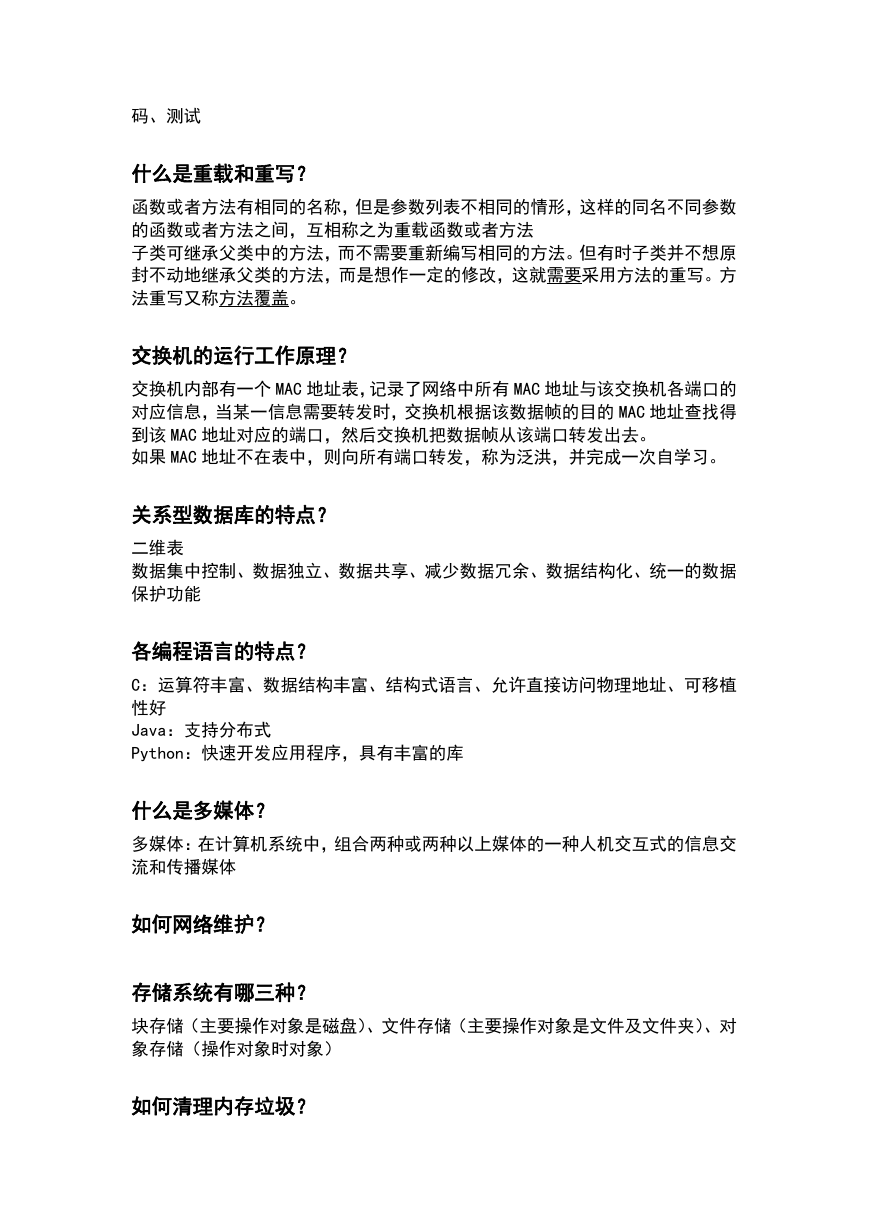 码、测试

什么是重载和重写?

函数或者方法有相同的名称，但是参数列表不相同的情形，这样的同名不同参数的函数或者方法之间，互相称之为重载函数或者方法
子类可继承父类中的方法，而不需要重新编写相同的方法。但有时子类并不想原封不动地继承父类的方法，而是想作一定的修改，这就需要采用方法的重写。方法重写又称方法覆盖。

交换机的运行工作原理?

交换机内部有一个 MAC 地址表，记录了网络中所有 MAC 地址与该交换机各端口的对应信息，当某一信息需要转发时，交换机根据该数据帧的目的 MAC 地址查找得到该 MAC 地址对应的端口，然后交换机把数据帧从该端口转发出去。
如果 MAC 地址不在表中，则向所有端口转发，称为泛洪，并完成一次自学习。

关系型数据库的特点?

二维表
数据集中控制、数据独立、数据共享、减少数据冗余、数据结构化、统一的数据保护功能

各编程语言的特点?

C：运算符丰富、数据结构丰富、结构式语言、允许直接访问物理地址、可移植性好
Java：支持分布式
Python：快速开发应用程序，具有丰富的库

什么是多媒体?

多媒体：在计算机系统中，组合两种或两种以上媒体的一种人机交互式的信息交流和传播媒体

如何网络维护?

存储系统有哪三种?

块存储（主要操作对象是磁盘）、文件存储（主要操作对象是文件及文件夹）、对象存储（操作对象时对象）

如何清理内存垃圾?